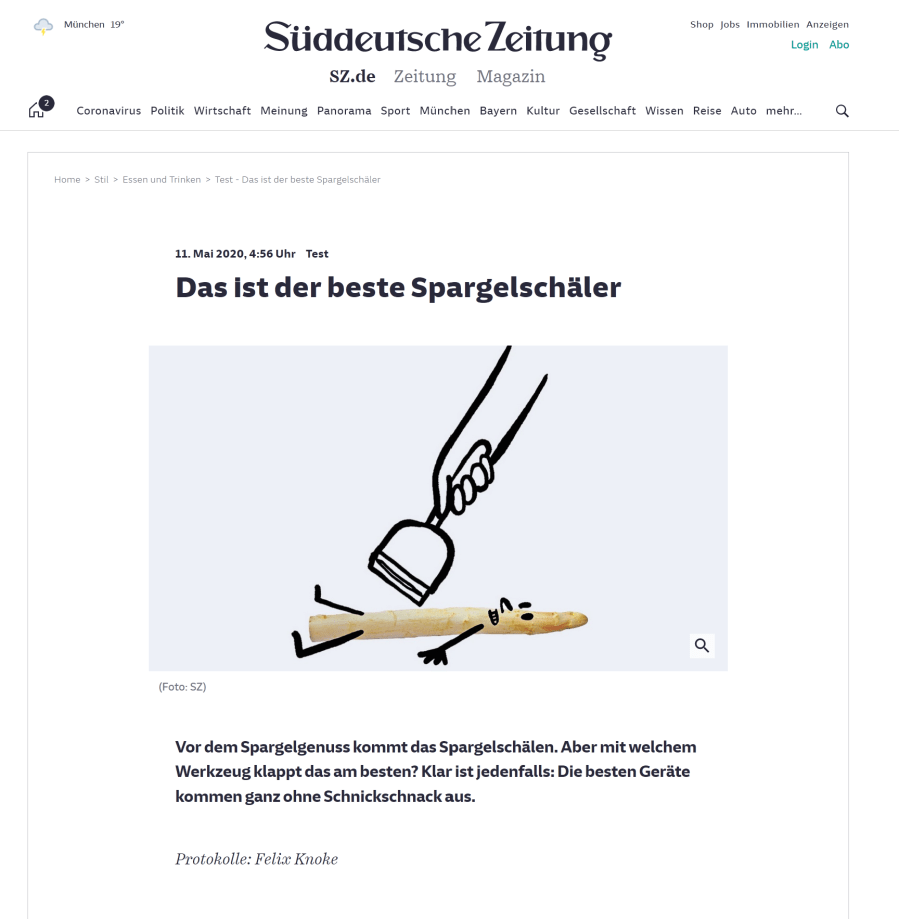 München 19°

Süddeutsche Zeitung

Shop Jobs Immobilien Anzeigen

Login Abo

SZ.de Zeitung Magazin

2

Coronavirus Politik Wirtschaft Meinung Panorama Sport München Bayern Kultur Gesellschaft Wissen Reise Auto mehr...

Home > Stil > Essen und Trinken > Test - Das ist der beste Spargelschäler

11. Mai 2020, 4:56 Uhr Test

Das ist der beste Spargelschäler

(Foto: SZ)

Vor dem Spargelgenuss kommt das Spargelschälen. Aber mit welchem Werkzeug klappt das am besten? Klar ist jedenfalls: Die besten Geräte kommen ganz ohne Schnickschnack aus.

Protokolle: Felix Knoke